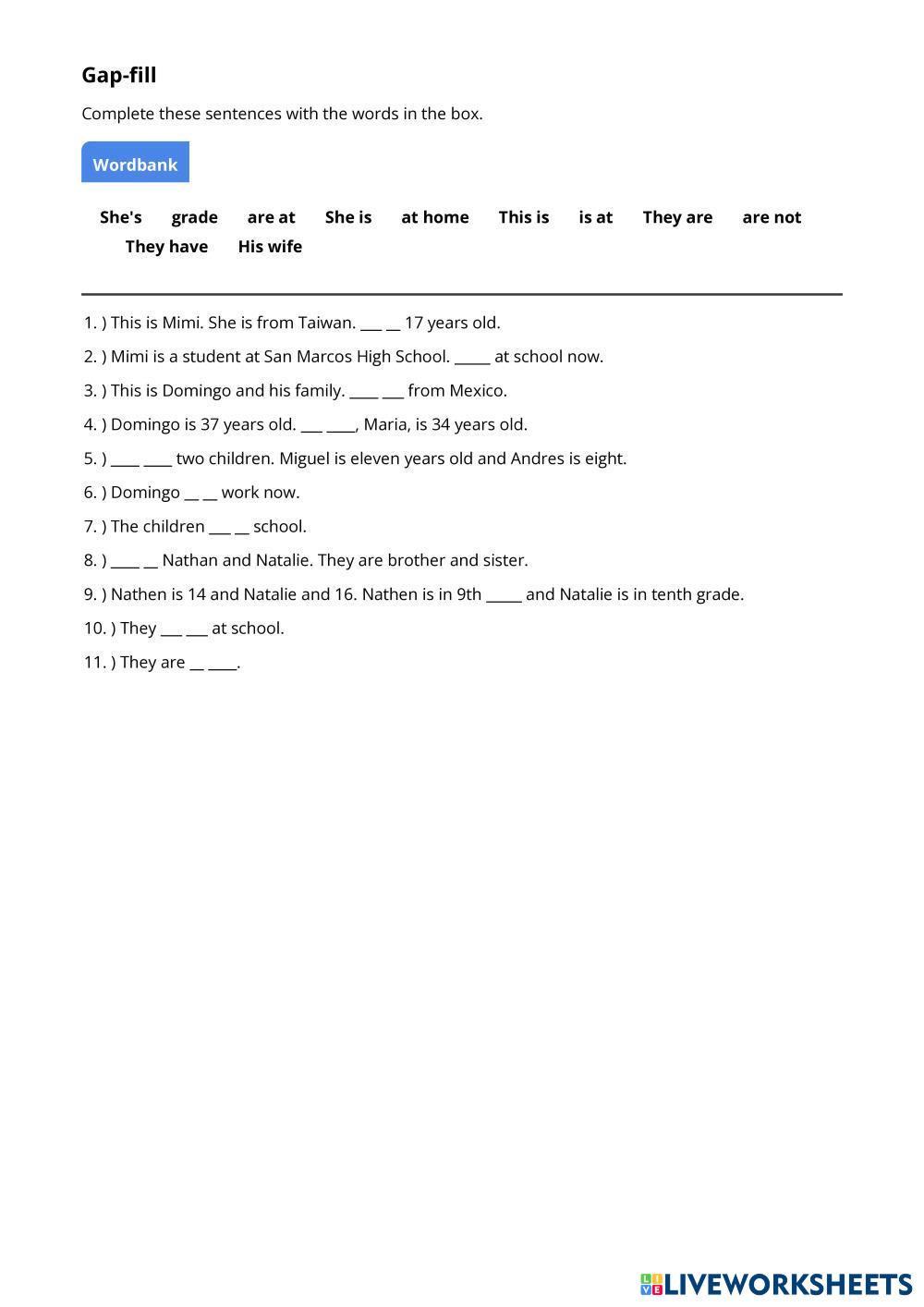 Gap-fill

Complete these sentences with the words in the box.

Wordbank

She's grade are at She is at home This is is at They are are not They have His wife

1. ) This is Mimi. She is from Taiwan. ___ __ 17 years old.

2. ) Mimi is a student at San Marcos High School. _____ at school now.

3. ) This is Domingo and his family. ____ ___ from Mexico.

4. ) Domingo is 37 years old. ___ ____, Maria, is 34 years old.

5. ) ____ ____ two children. Miguel is eleven years old and Andres is eight.

6. ) Domingo __ __ work now.

7. ) The children ___ __ school.

8. ) ____ __ Nathan and Natalie. They are brother and sister.

9. ) Nathen is 14 and Natalie and 16. Nathen is in 9th _____ and Natalie is in tenth grade.

10. ) They ___ ___ at school.

11. ) They are __ ____.

LIVEWORKSHEETS